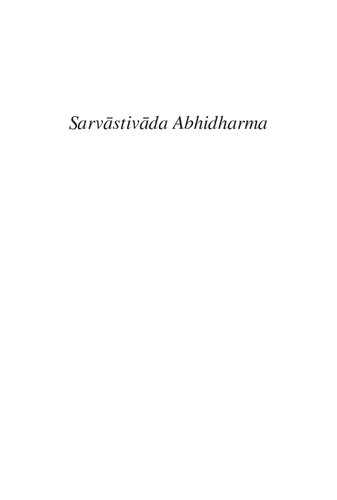 Sarvāstivāda Abhidharma